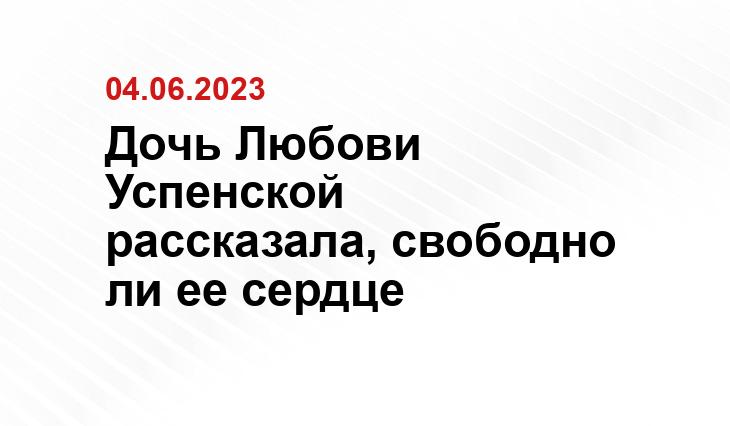 04.06.2023

Дочь Любови Успенской рассказала, свободно ли ее сердце